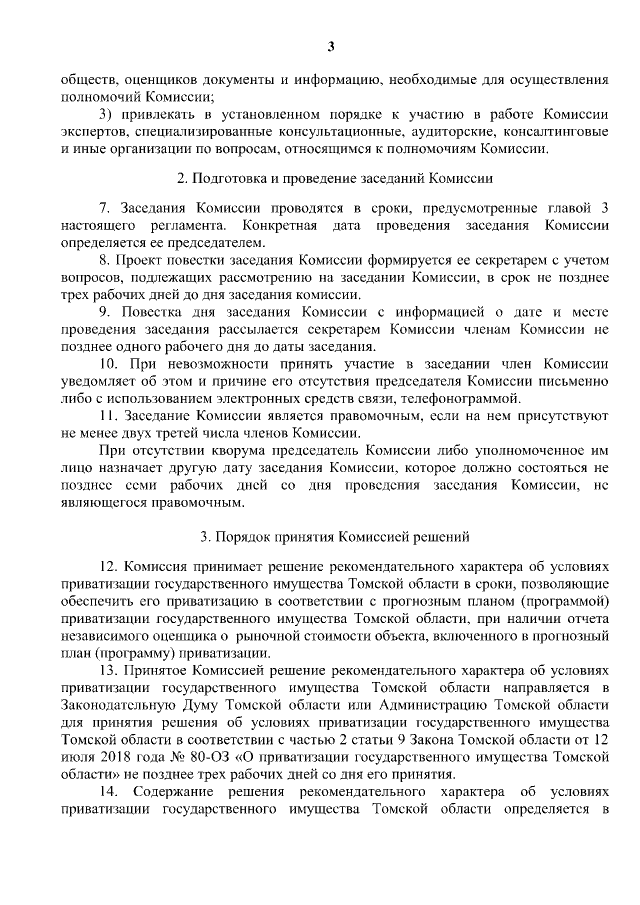 3

обществ, оценщиков документы и информацию, необходимые для осуществления полномочий Комиссии;

3) привлекать в установленном порядке к участию в работе Комиссии экспертов, специализированные консультационные, аудиторские, консалтинговые и иные организации по вопросам, относящимся к полномочиям Комиссии.

2. Подготовка и проведение заседаний Комиссии

7. Заседания Комиссии проводятся в сроки, предусмотренные главой 3 настоящего регламента. Конкретная дата проведения заседания Комиссии определяется ее председателем.

8. Проект повестки заседания Комиссии формируется ее секретарем с учетом вопросов, подлежащих рассмотрению на заседании Комиссии, в срок не позднее трех рабочих дней до дня заседания комиссии.

9. Повестка дня заседания Комиссии с информацией о дате и месте проведения заседания рассылается секретарем Комиссии членам Комиссии не позднее одного рабочего дня до даты заседания.

10. При невозможности принять участие в заседании член Комиссии уведомляет об этом и причине его отсутствия председателя Комиссии письменно либо с использованием электронных средств связи, телефонограммой.

11. Заседание Комиссии является правомочным, если на нем присутствуют не менее двух третей числа членов Комиссии.

При отсутствии кворума председатель Комиссии либо уполномоченное им лицо назначает другую дату заседания Комиссии, которое должно состояться не позднее семи рабочих дней со дня проведения заседания Комиссии, не являющегося правомочным.

3. Порядок принятия Комиссией решений

12. Комиссия принимает решение рекомендательного характера об условиях приватизации государственного имущества Томской области в сроки, позволяющие обеспечить его приватизацию в соответствии с прогнозным планом (программой) приватизации государственного имущества Томской области, при наличии отчета независимого оценщика о рыночной стоимости объекта, включенного в прогнозный план (программу) приватизации.

13. Принятое Комиссией решение рекомендательного характера об условиях приватизации государственного имущества Томской области направляется в Законодательную Думу Томской области или Администрацию Томской области для принятия решения об условиях приватизации государственного имущества Томской области в соответствии с частью 2 статьи 9 Закона Томской области от 12 июля 2018 года № 80-ОЗ «О приватизации государственного имущества Томской области» не позднее трех рабочих дней со дня его принятия.

14. Содержание решения рекомендательного характера об условиях приватизации государственного имущества Томской области определяется в